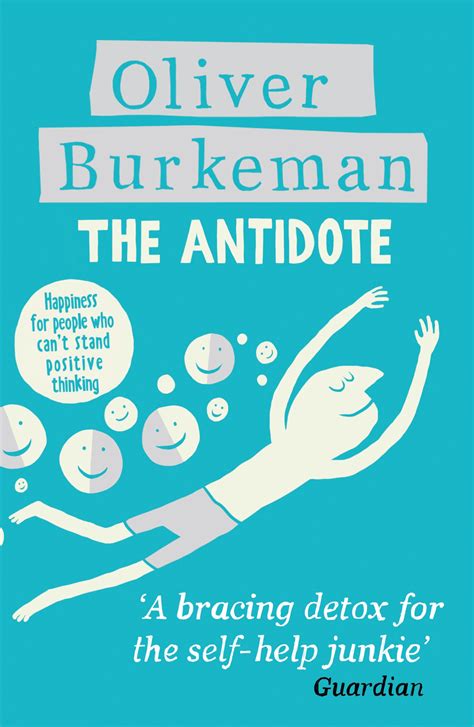 Oliver Burkeman

THE ANTIDOTE

Happiness for people who can't stand positive thinking

'A bracing detox for the self-help junkie'
Guardian